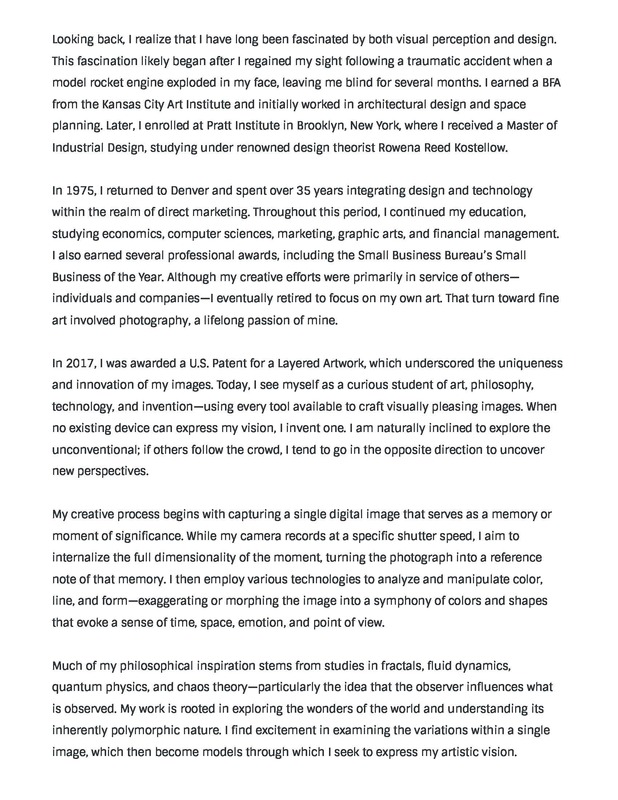 Looking back, I realize that I have long been fascinated by both visual perception and design. This fascination likely began after I regained my sight following a traumatic accident when a model rocket engine exploded in my face, leaving me blind for several months. I earned a BFA from the Kansas City Art Institute and initially worked in architectural design and space planning. Later, I enrolled at Pratt Institute in Brooklyn, New York, where I received a Master of Industrial Design, studying under renowned design theorist Rowena Reed Kostellow.

In 1975, I returned to Denver and spent over 35 years integrating design and technology within the realm of direct marketing. Throughout this period, I continued my education, studying economics, computer sciences, marketing, graphic arts, and financial management. I also earned several professional awards, including the Small Business Bureau's Small Business of the Year. Although my creative efforts were primarily in service of others—individuals and companies—I eventually retired to focus on my own art. That turn toward fine art involved photography, a lifelong passion of mine.

In 2017, I was awarded a U.S. Patent for a Layered Artwork, which underscored the uniqueness and innovation of my images. Today, I see myself as a curious student of art, philosophy, technology, and invention—using every tool available to craft visually pleasing images. When no existing device can express my vision, I invent one. I am naturally inclined to explore the unconventional; if others follow the crowd, I tend to go in the opposite direction to uncover new perspectives.

My creative process begins with capturing a single digital image that serves as a memory or moment of significance. While my camera records at a specific shutter speed, I aim to internalize the full dimensionality of the moment, turning the photograph into a reference note of that memory. I then employ various technologies to analyze and manipulate color, line, and form—exaggerating or morphing the image into a symphony of colors and shapes that evoke a sense of time, space, emotion, and point of view.

Much of my philosophical inspiration stems from studies in fractals, fluid dynamics, quantum physics, and chaos theory—particularly the idea that the observer influences what is observed. My work is rooted in exploring the wonders of the world and understanding its inherently polymorphic nature. I find excitement in examining the variations within a single image, which then become models through which I seek to express my artistic vision.